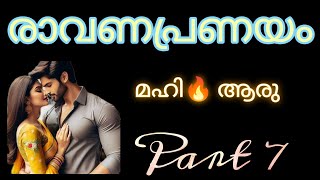 രാവണപ്രണയം

മഹി🔥 ആരു

Part 7